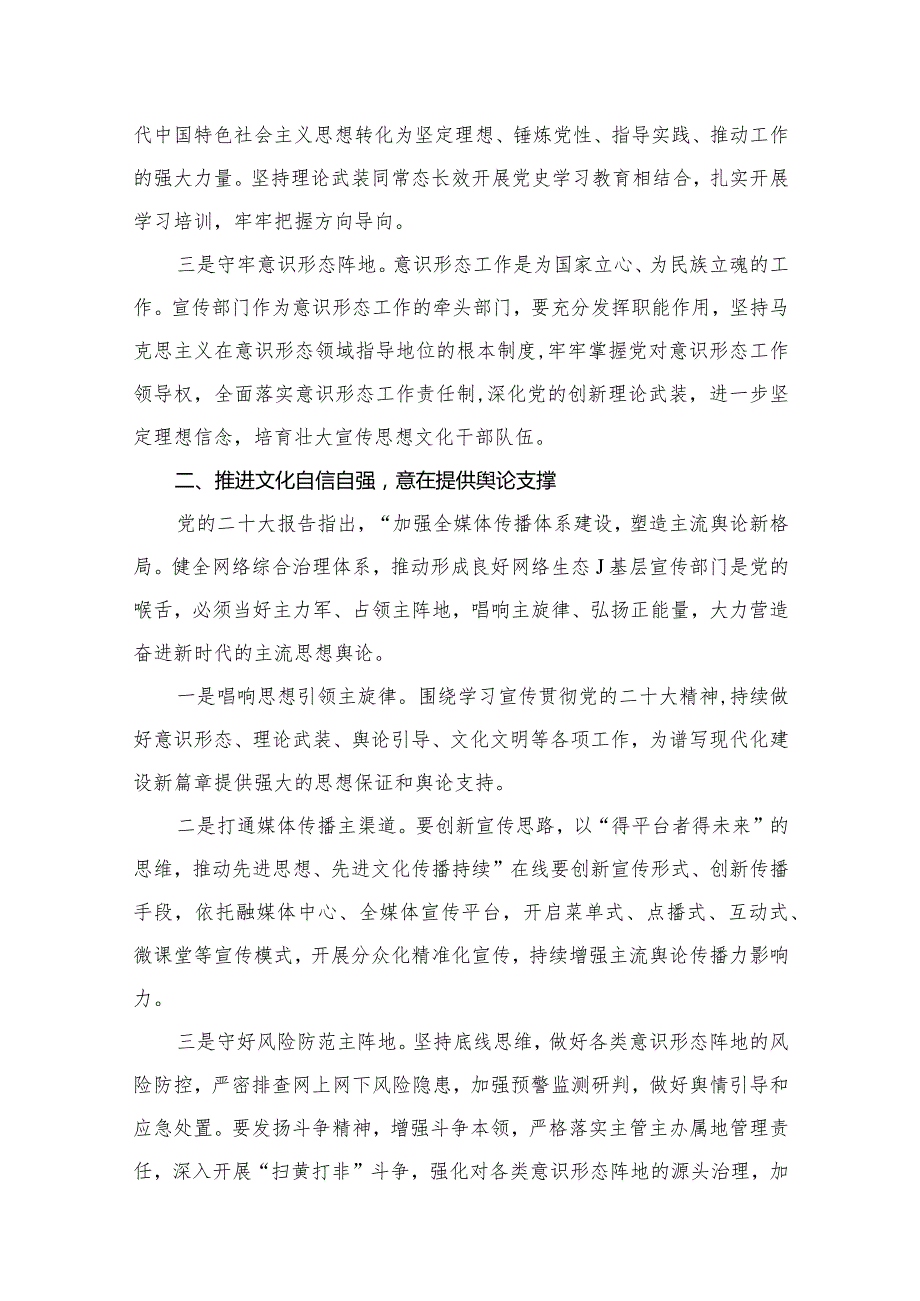 代中国特色社会主义思想转化为坚定理想、锤炼党性、指导实践、推动工作的强大力量。坚持理论武装同常态长效开展党史学习教育相结合，扎实开展学习培训，牢牢把握方向导向。

三是守牢意识形态阵地。意识形态工作是为国家立心、为民族立魂的工作。宣传部门作为意识形态工作的牵头部门，要充分发挥职能作用，坚持马克思主义在意识形态领域指导地位的根本制度，牢牢掌握党对意识形态工作领导权，全面落实意识形态工作责任制，深化党的创新理论武装，进一步坚定理想信念，培育壮大宣传思想文化干部队伍。

二、推进文化自信自强，意在提供舆论支撑

党的二十大报告指出，“加强全媒体传播体系建设，塑造主流舆论新格局。健全网络综合治理体系，推动形成良好网络生态J基层宣传部门是党的喉舌，必须当好主力军、占领主阵地，唱响主旋律、弘扬正能量，大力营造奋进新时代的主流思想舆论。

一是唱响思想引领主旋律。围绕学习宣传贯彻党的二十大精神，持续做好意识形态、理论武装、舆论引导、文化文明等各项工作，为谱写现代化建设新篇章提供强大的思想保证和舆论支持。

二是打通媒体传播主渠道。要创新宣传思路，以“得平台者得未来”的思维，推动先进思想、先进文化传播持续”在线要创新宣传形式、创新传播手段，依托融媒体中心、全媒体宣传平台，开启菜单式、点播式、互动式、微课堂等宣传模式，开展分众化精准化宣传，持续增强主流舆论传播力影响力。

三是守好风险防范主阵地。坚持底线思维，做好各类意识形态阵地的风险防控，严密排查网上网下风险隐患，加强预警监测研判，做好舆情引导和应急处置。要发扬斗争精神，增强斗争本领，严格落实主管主办属地管理责任，深入开展“扫黄打非”斗争，强化对各类意识形态阵地的源头治理，加